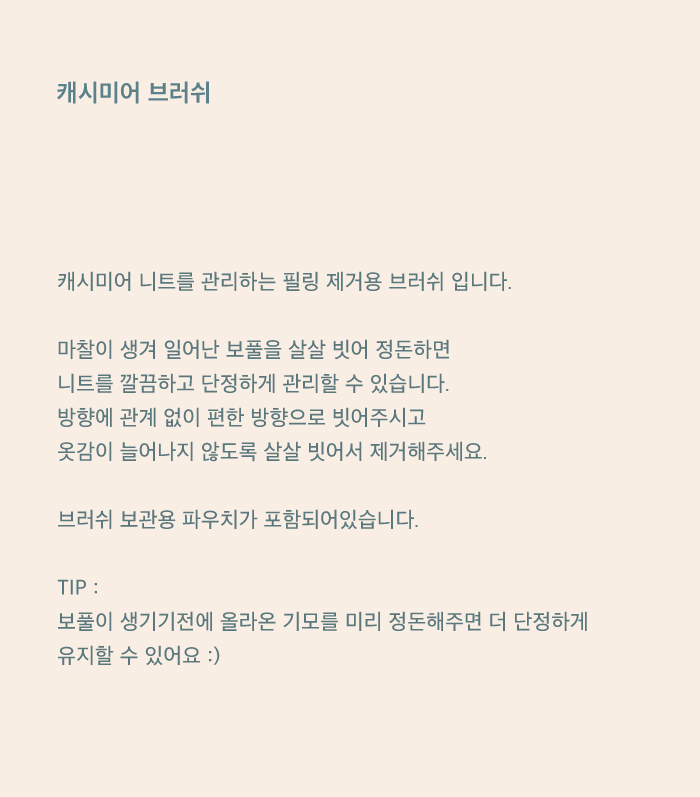 캐시미어 브러쉬

캐시미어 니트를 관리하는 필링 제거용 브러쉬 입니다.

마찰이 생겨 일어난 보풀을 살살 빗어 정돈하면
니트를 깔끔하고 단정하게 관리할 수 있습니다.
방향에 관계 없이 편한 방향으로 빗어주시고
옷감이 늘어나지 않도록 살살 빗어서 제거해주세요.

브러쉬 보관용 파우치가 포함되어있습니다.

TIP :
보풀이 생기기전에 올라온 기모를 미리 정돈해주면 더 단정하게 유지할 수 있어요 :)